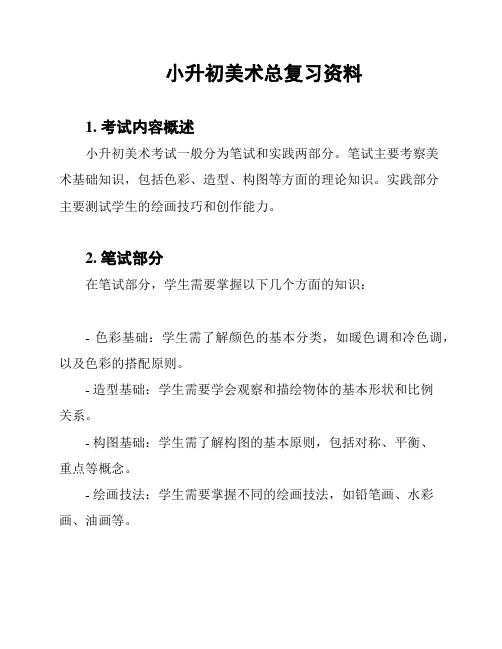 小升初美术总复习资料

1. 考试内容概述

小升初美术考试一般分为笔试和实践两部分。笔试主要考察美术基础知识，包括色彩、造型、构图等方面的理论知识。实践部分主要测试学生的绘画技巧和创作能力。

2. 笔试部分

在笔试部分，学生需要掌握以下几个方面的知识：

- 色彩基础：学生需了解颜色的基本分类，如暖色调和冷色调，以及色彩的搭配原则。

- 造型基础：学生需要学会观察和描绘物体的基本形状和比例关系。

- 构图基础：学生需了解构图的基本原则，包括对称、平衡、重点等概念。

- 绘画技法：学生需要掌握不同的绘画技法，如铅笔画、水彩画、油画等。